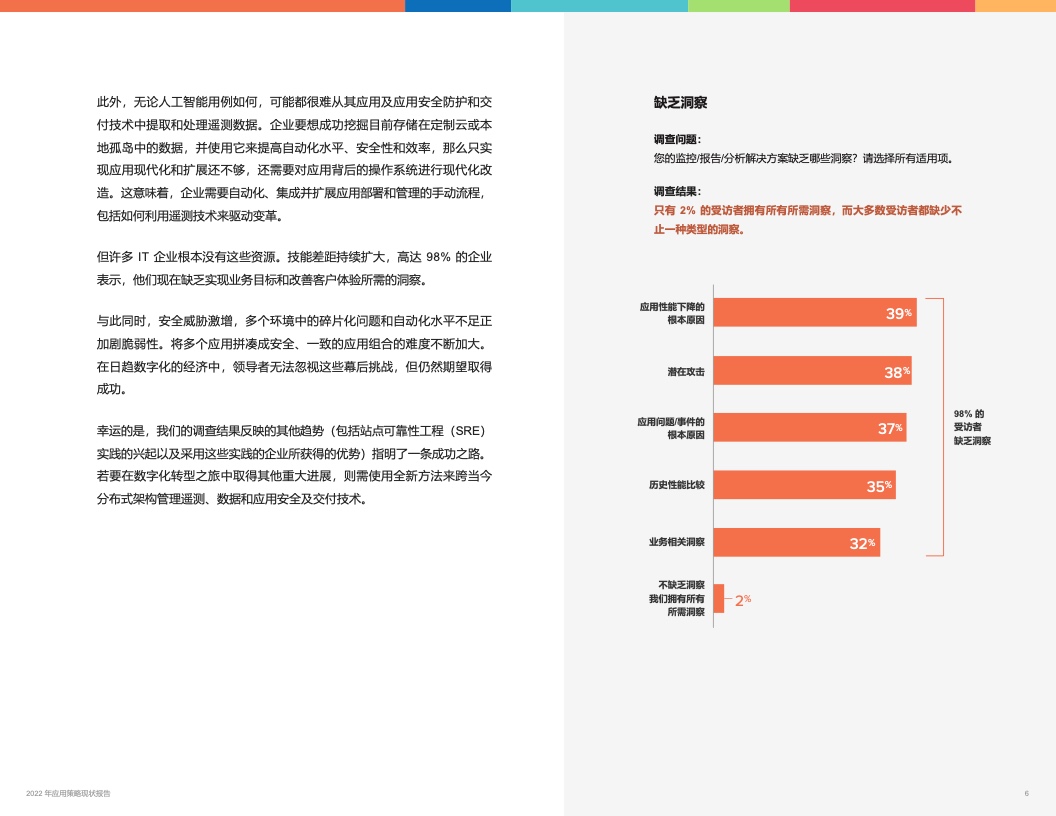 此外，无论人工智能用例如何，可能都很难从其应用及应用安全防护和交付技术中提取和处理遥测数据。企业要想成功挖掘目前存储在定制云或本地孤岛中的数据，并使用它来提高自动化水平、安全性和效率，那么只实现应用现代化和扩展还不够，还需要对应用背后的操作系统进行现代化改造。这意味着，企业需要自动化、集成并扩展应用部署和管理的手动流程，包括如何利用遥测技术来驱动变革。

但许多 IT 企业根本没有这些资源。技能差距持续扩大，高达 98% 的企业表示，他们现在缺乏实现业务目标和改善客户体验所需的洞察。

与此同时，安全威胁激增，多个环境中的碎片化问题和自动化水平不足正加剧脆弱性。将多个应用拼凑成安全、一致的应用组合的难度不断加大。在日趋数字化的经济中，领导者无法忽视这些幕后挑战，但仍然期望取得成功。

幸运的是，我们的调查结果反映的其他趋势（包括站点可靠性工程（SRE）实践的兴起以及采用这些实践的企业所获得的优势）指明了一条成功之路。若要在数字化转型之旅中取得其他重大进展，则需使用全新方法来跨当今分布式架构管理遥测、数据和应用安全及交付技术。

缺乏洞察

调查问题：
您的监控/报告/分析解决方案缺乏哪些洞察？请选择所有适用项。

调查结果：
只有 2% 的受访者拥有所有所需洞察，而大多数受访者都缺少不止一种类型的洞察。

应用性能下降的根本原因 39%
潜在攻击 38%
应用问题/事件的根本原因 37%
历史性能比较 35%
业务相关洞察 32%
不缺乏洞察 我们拥有所有所需洞察 2%

98% 的受访者缺乏洞察

2022 年应用策略现状报告

6